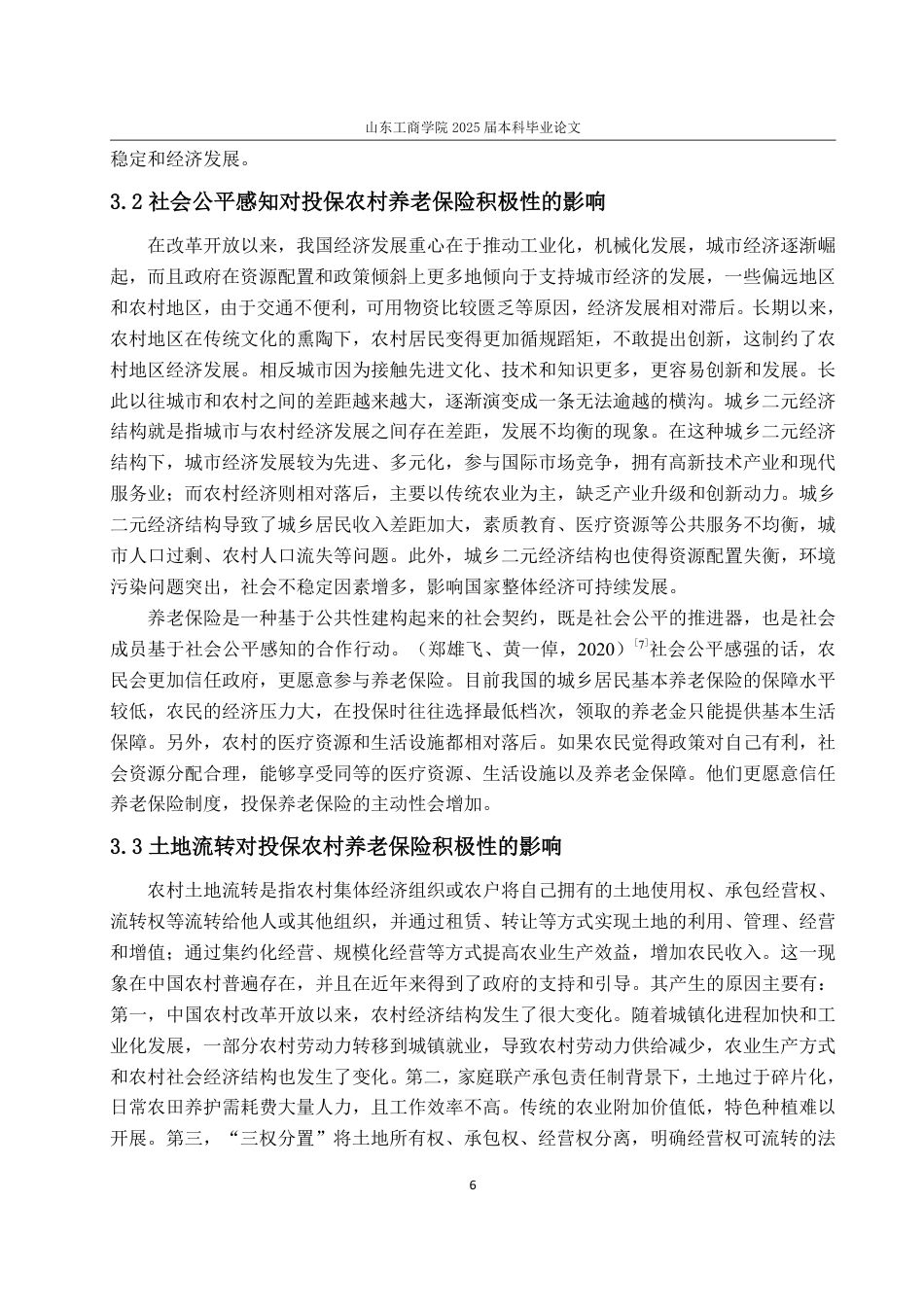 山东工商学院 2025 届本科毕业论文

稳定和经济发展。

3.2 社会公平感知对投保农村养老保险积极性的影响

在改革开放以来，我国经济发展重心在于推动工业化，机械化发展，城市经济逐渐崛起，而且政府在资源配置和政策倾斜上更多地倾向于支持城市经济的发展，一些偏远地区和农村地区，由于交通不便利，可用物资比较匮乏等原因，经济发展相对滞后。长期以来，农村地区在传统文化的熏陶下，农村居民变得更加循规蹈矩，不敢提出创新，这制约了农村地区经济发展。相反城市因为接触先进文化、技术和知识更多，更容易创新和发展。长此以往城市和农村之间的差距越来越大，逐渐演变成一条无法逾越的横沟。城乡二元经济结构就是指城市与农村经济发展之间存在差距，发展不均衡的现象。在这种城乡二元经济结构下，城市经济发展较为先进、多元化，参与国际市场竞争，拥有高新技术产业和现代服务业；而农村经济则相对落后，主要以传统农业为主，缺乏产业升级和创新动力。城乡二元经济结构导致了城乡居民收入差距加大，素质教育、医疗资源等公共服务不均衡，城市人口过剩、农村人口流失等问题。此外，城乡二元经济结构也使得资源配置失衡，环境污染问题突出，社会不稳定因素增多，影响国家整体经济可持续发展。

养老保险是一种基于公共性建构起来的社会契约，既是社会公平的推进器，也是社会成员基于社会公平感知的合作行动。（郑雄飞、黄一倬，2020）$^{[7]}$社会公平感强的话，农民会更加信任政府，更愿意参与养老保险。目前我国的城乡居民基本养老保险的保障水平较低，农民的经济压力大，在投保时往往选择最低档次，领取的养老金只能提供基本生活保障。另外，农村的医疗资源和生活设施都相对落后。如果农民觉得政策对自己有利，社会资源分配合理，能够享受同等的医疗资源、生活设施以及养老金保障。他们更愿意信任养老保险制度，投保养老保险的主动性会增加。

3.3 土地流转对投保农村养老保险积极性的影响

农村土地流转是指农村集体经济组织或农户将自己拥有的土地使用权、承包经营权、流转权等流转给他人或其他组织，并通过租赁、转让等方式实现土地的利用、管理、经营和增值；通过集约化经营、规模化经营等方式提高农业生产效益，增加农民收入。这一现象在中国农村普遍存在，并且在近年来得到了政府的支持和引导。其产生的原因主要有：第一，中国农村改革开放以来，农村经济结构发生了很大变化。随着城镇化进程加快和工业化发展，一部分农村劳动力转移到城镇就业，导致农村劳动力供给减少，农业生产方式和农村社会经济结构也发生了变化。第二，家庭联产承包责任制背景下，土地过于碎片化，日常农田养护需耗费大量人力，且工作效率不高。传统的农业附加价值低，特色种植难以开展。第三，“三权分置”将土地所有权、承包权、经营权分离，明确经营权可流转的法

6